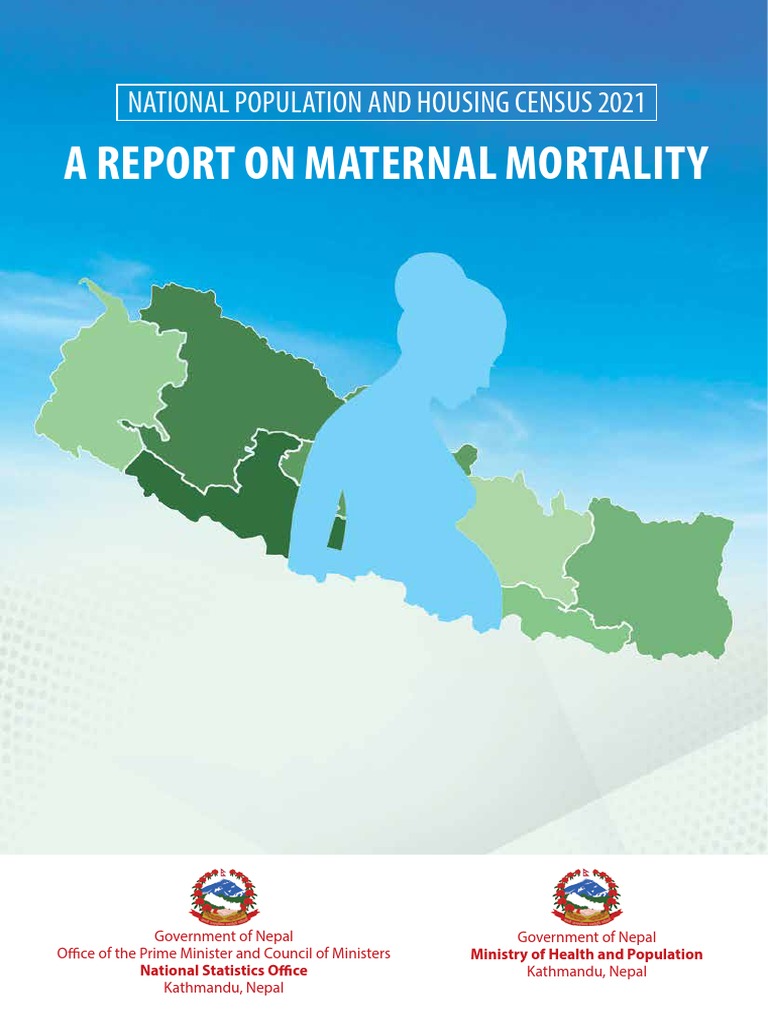 NATIONAL POPULATION AND HOUSING CENSUS 2021

A REPORT ON MATERNAL MORTALITY

Government of Nepal
Office of the Prime Minister and Council of Ministers
National Statistics Office
Kathmandu, Nepal

Government of Nepal
Ministry of Health and Population
Kathmandu, Nepal